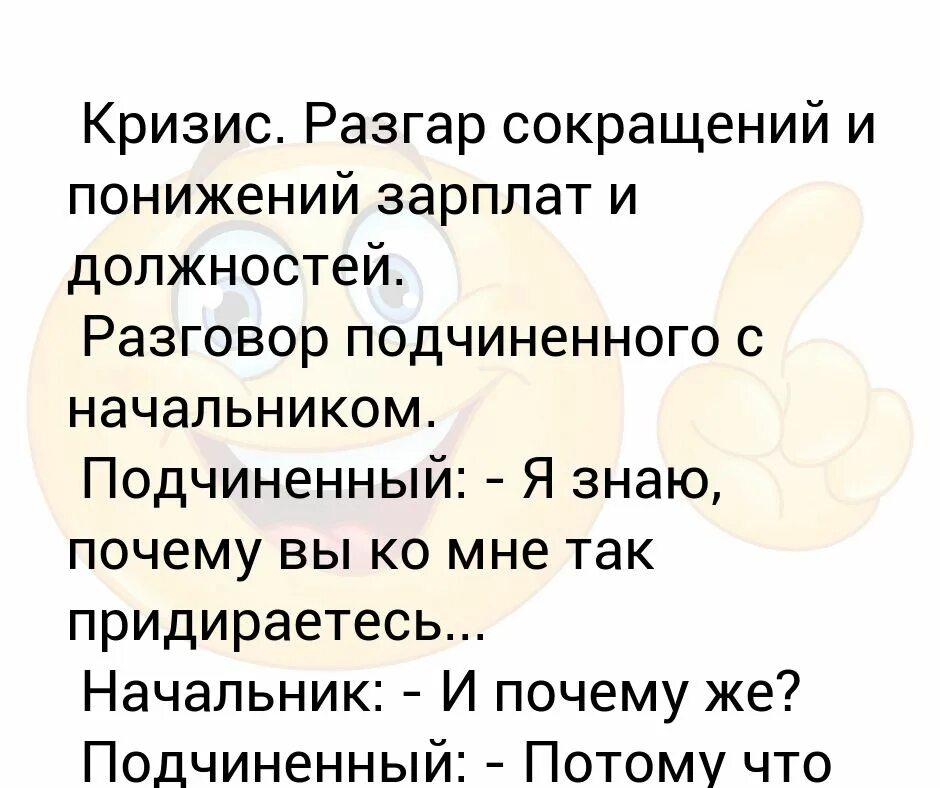 Кризис. Разгар сокращений и понижений зарплат и должностей.
Разговор подчиненного с начальником.
Подчиненный: - Я знаю, почему вы ко мне так придираетесь...
Начальник: - И почему же?
Подчиненный: - Потому что